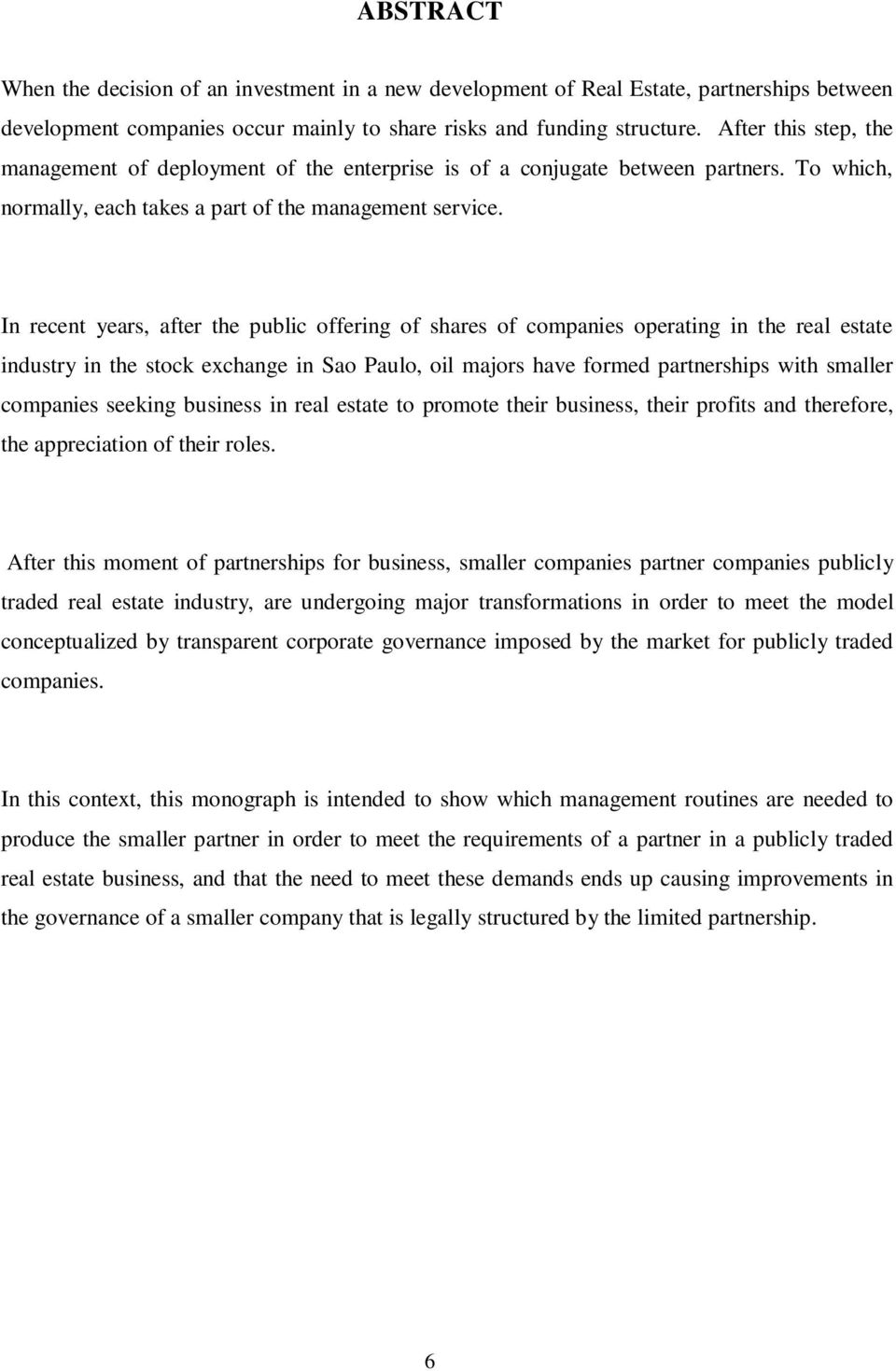 ABSTRACT

When the decision of an investment in a new development of Real Estate, partnerships between development companies occur mainly to share risks and funding structure. After this step, the management of deployment of the enterprise is of a conjugate between partners. To which, normally, each takes a part of the management service.

In recent years, after the public offering of shares of companies operating in the real estate industry in the stock exchange in Sao Paulo, oil majors have formed partnerships with smaller companies seeking business in real estate to promote their business, their profits and therefore, the appreciation of their roles.

After this moment of partnerships for business, smaller companies partner companies publicly traded real estate industry, are undergoing major transformations in order to meet the model conceptualized by transparent corporate governance imposed by the market for publicly traded companies.

In this context, this monograph is intended to show which management routines are needed to produce the smaller partner in order to meet the requirements of a partner in a publicly traded real estate business, and that the need to meet these demands ends up causing improvements in the governance of a smaller company that is legally structured by the limited partnership.

6